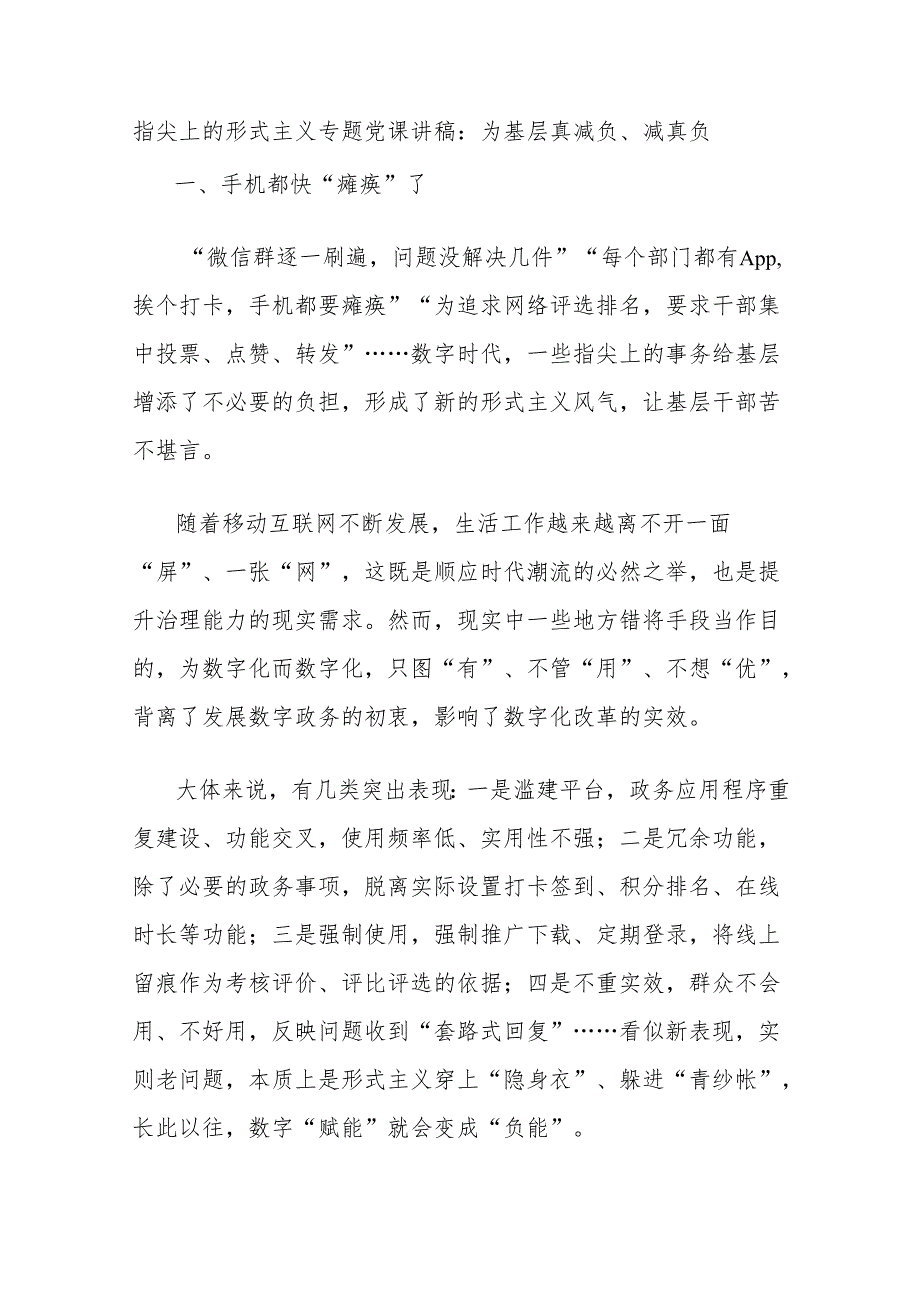 指尖上的形式主义专题党课讲稿：为基层真减负、减真负

一、手机都快“瘫痪”了

“微信群逐一刷遍，问题没解决几件”“每个部门都有App，挨个打卡，手机都要瘫痪”“为追求网络评选排名，要求干部集中投票、点赞、转发”……数字时代，一些指尖上的事务给基层增添了不必要的负担，形成了新的形式主义风气，让基层干部苦不堪言。

随着移动互联网不断发展，生活工作越来越离不开一面“屏”、一张“网”，这既是顺应时代潮流的必然之举，也是提升治理能力的现实需求。然而，现实中一些地方错将手段当作目的，为数字化而数字化，只图“有”、不管“用”、不想“优”，背离了发展数字政务的初衷，影响了数字化改革的实效。

大体来说，有几类突出表现：一是滥建平台，政务应用程序重复建设、功能交叉，使用频率低、实用性不强；二是冗余功能，除了必要的政务事项，脱离实际设置打卡签到、积分排名、在线时长等功能；三是强制使用，强制推广下载、定期登录，将线上留痕作为考核评价、评比评选的依据；四是不重实效，群众不会用、不好用，反映问题收到“套路式回复”……看似新表现，实则老问题，本质上是形式主义穿上“隐身衣”、躲进“青纱帐”，长此以往，数字“赋能”就会变成“负能”。